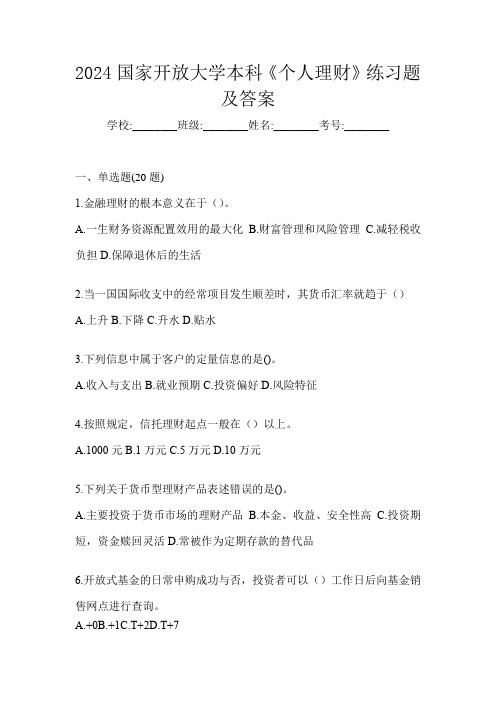 2024 国家开放大学本科《个人理财》练习题及答案

学校:________班级:________姓名:________考号:________

一、单选题(20 题)

1.金融理财的根本意义在于（）。

A.一生财务资源配置效用的最大化 B.财富管理和风险管理 C.减轻税收负担 D.保障退休后的生活

2.当一国国际收支中的经常项目发生顺差时，其货币汇率就趋于（）

A.上升 B.下降 C.升水 D.贴水

3.下列信息中属于客户的定量信息的是()。

A.收入与支出 B.就业预期 C.投资偏好 D.风险特征

4.按照规定，信托理财起点一般在（）以上。

A.1000 元 B.1 万元 C.5 万元 D.10 万元

5.下列关于货币型理财产品表述错误的是()。

A.主要投资于货币市场的理财产品 B.本金、收益、安全性高 C.投资期短，资金赎回灵活 D.常被作为定期存款的替代品

6.开放式基金的日常申购成功与否，投资者可以（）工作日后向基金销售网点进行查询。

A.+0B.+1C.T+2D.T+7